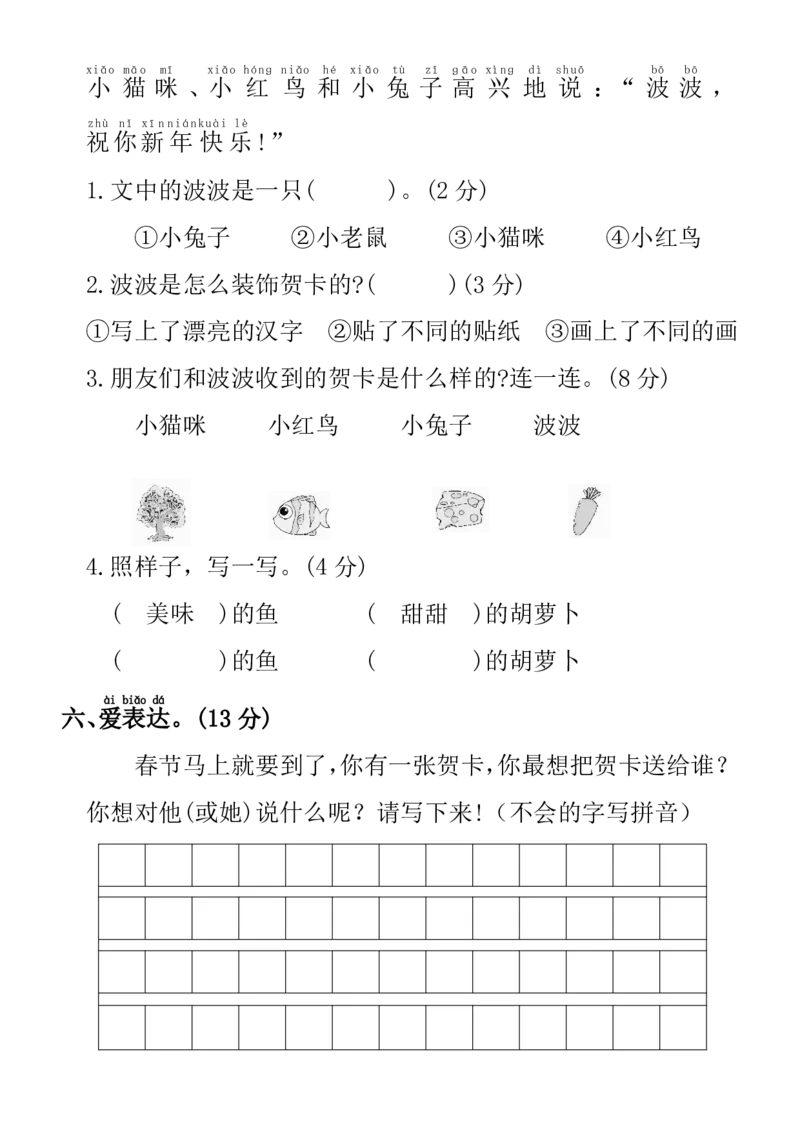 xiǎo māo mī xiǎo hóng niǎo hé xiǎo tù zǐ gāo xìng dì shuō bō bō
小猫咪、小红鸟和小兔子高兴地说：“波波，
zhù nǐ xīnniánkuài lè
祝你新年快乐！”

1.文中的波波是一只(　　)。(2分)

①小兔子　②小老鼠　③小猫咪　④小红鸟

2.波波是怎么装饰贺卡的?(　　)(3分)

①写上了漂亮的汉字　②贴了不同的贴纸　③画上了不同的画

3.朋友们和波波收到的贺卡是什么样的?连一连。(8分)

小猫咪　小红鸟　小兔子　波波

4.照样子，写一写。(4分)

(　美味　)的鱼　(　甜甜　)的胡萝卜

(　　　)的鱼　(　　　)的胡萝卜

ài biǎo dá
六、爱表达。(13分)

春节马上就要到了，你有一张贺卡，你最想把贺卡送给谁？你想对他(或她)说什么呢？请写下来！(不会的字写拼音)